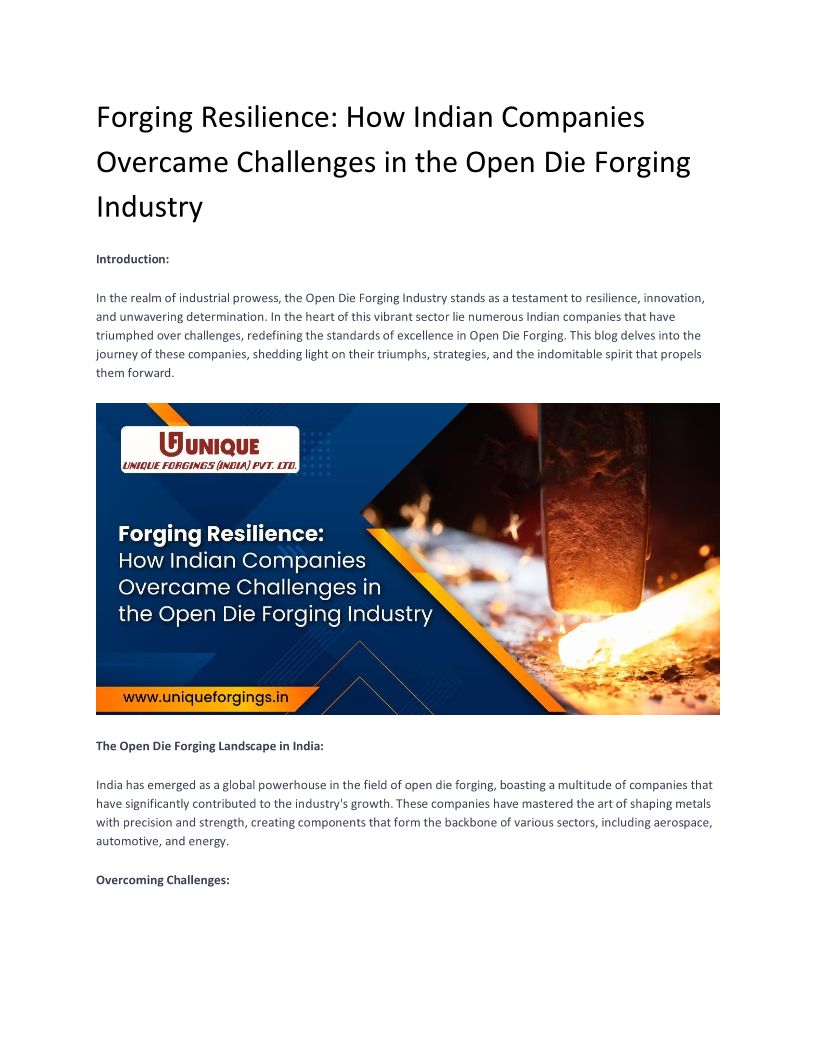 Forging Resilience: How Indian Companies Overcame Challenges in the Open Die Forging Industry

Introduction:

In the realm of industrial prowess, the Open Die Forging Industry stands as a testament to resilience, innovation, and unwavering determination. In the heart of this vibrant sector lie numerous Indian companies that have triumphed over challenges, redefining the standards of excellence in Open Die Forging. This blog delves into the journey of these companies, shedding light on their triumphs, strategies, and the indomitable spirit that propels them forward.

UNIQUE
UNIQUE FORGINGS (INDIA) PVT. LTD.

Forging Resilience:
How Indian Companies Overcame Challenges in the Open Die Forging Industry

www.uniqueforgings.in

The Open Die Forging Landscape in India:

India has emerged as a global powerhouse in the field of open die forging, boasting a multitude of companies that have significantly contributed to the industry's growth. These companies have mastered the art of shaping metals with precision and strength, creating components that form the backbone of various sectors, including aerospace, automotive, and energy.

Overcoming Challenges: